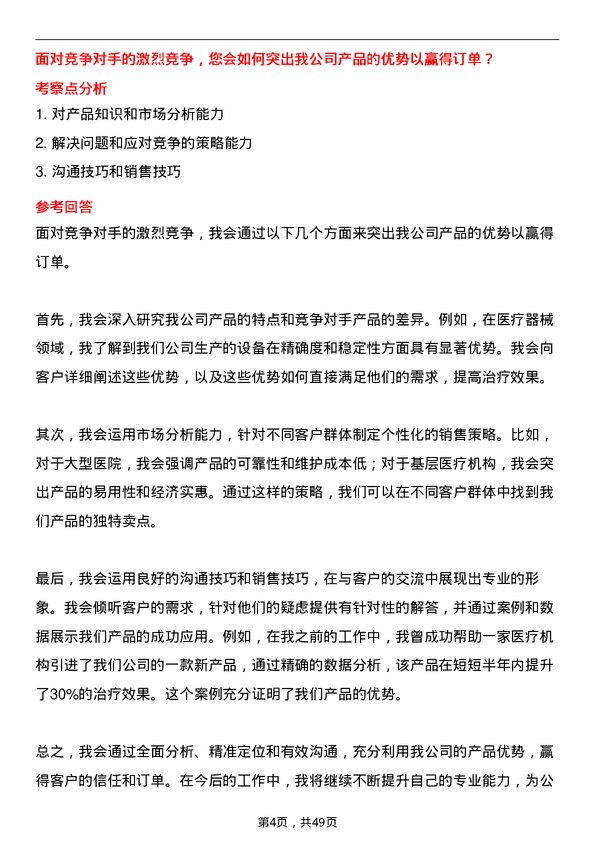 面对竞争对手的激烈竞争，您会如何突出我公司产品的优势以赢得订单？

考察点分析

1. 对产品知识和市场分析能力

2. 解决问题和应对竞争的策略能力

3. 沟通技巧和销售技巧

参考回答

面对竞争对手的激烈竞争，我会通过以下几个方面来突出我公司产品的优势以赢得订单。

首先，我会深入研究我公司产品的特点和竞争对手产品的差异。例如，在医疗器械领域，我了解到我们公司生产的设备在精确度和稳定性方面具有显著优势。我会向客户详细阐述这些优势，以及这些优势如何直接满足他们的需求，提高治疗效果。

其次，我会运用市场分析能力，针对不同客户群体制定个性化的销售策略。比如，对于大型医院，我会强调产品的可靠性和维护成本低；对于基层医疗机构，我会突出产品的易用性和经济实惠。通过这样的策略，我们可以在不同客户群体中找到我们产品的独特卖点。

最后，我会运用良好的沟通技巧和销售技巧，在与客户的交流中展现出专业的形象。我会倾听客户的需求，针对他们的疑虑提供有针对性的解答，并通过案例和数据展示我们产品的成功应用。例如，在我之前的工作中，我曾成功帮助一家医疗机构引进了我们公司的一款新产品，通过精确的数据分析，该产品在短短半年内提升了30%的治疗效果。这个案例充分证明了我们产品的优势。

总之，我会通过全面分析、精准定位和有效沟通，充分利用我公司的产品优势，赢得客户的信任和订单。在今后的工作中，我将继续不断提升自己的专业能力，为公

第4页，共49页